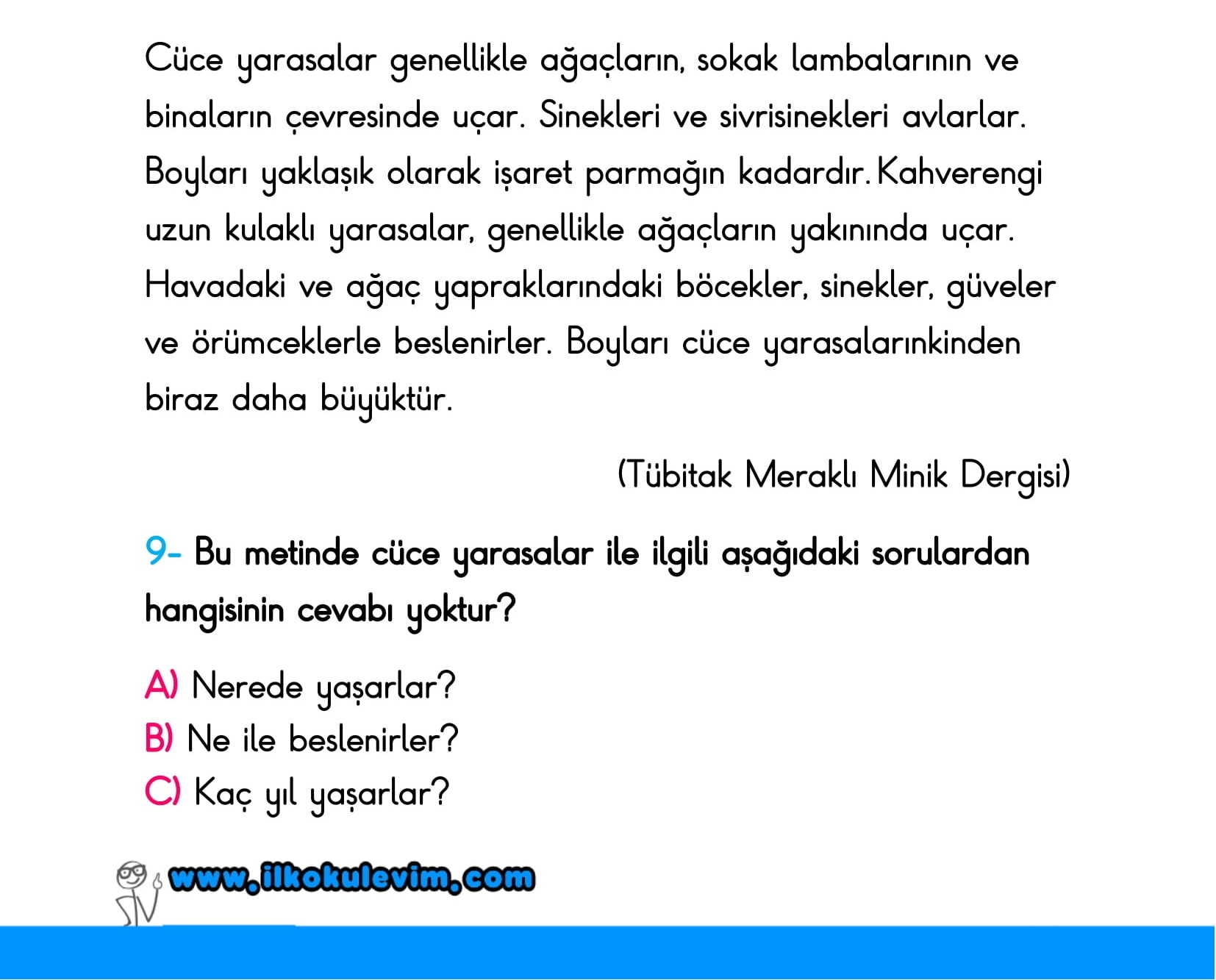 Cüce yarasalar genellikle ağaçların, sokak lambalarının ve binaların çevresinde uçar. Sinekleri ve sivrisinekleri avlarlar. Boyları yaklaşık olarak işaret parmağın kadardır. Kahverengi uzun kulaklı yarasalar, genellikle ağaçların yakınında uçar. Havadaki ve ağaç yapraklarındaki böcekler, sinekler, güveler ve örümceklerle beslenirler. Boyları cüce yarasalarınkinden biraz daha büyüktür.

(Tübitak Meraklı Minik Dergisi)

9- Bu metinde cüce yarasalar ile ilgili aşağıdaki sorulardan hangisinin cevabı yoktur?

A) Nerede yaşarlar?
B) Ne ile beslenirler?
C) Kaç yıl yaşarlar?

www.ilkokulevim.com